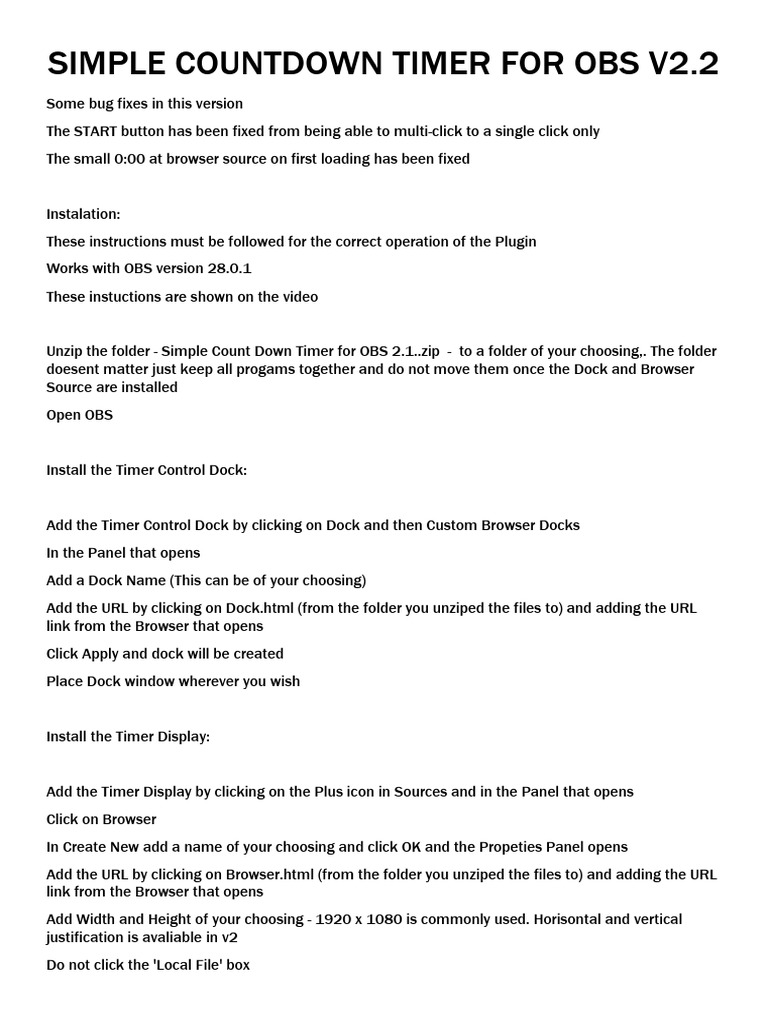 SIMPLE COUNTDOWN TIMER FOR OBS V2.2

Some bug fixes in this version

The START button has been fixed from being able to multi-click to a single click only

The small 0:00 at browser source on first loading has been fixed

Instalation:

These instructions must be followed for the correct operation of the Plugin

Works with OBS version 28.0.1

These instuctions are shown on the video

Unzip the folder - Simple Count Down Timer for OBS 2.1..zip - to a folder of your choosing,. The folder doesent matter just keep all progams together and do not move them once the Dock and Browser Source are installed

Open OBS

Install the Timer Control Dock:

Add the Timer Control Dock by clicking on Dock and then Custom Browser Docks

In the Panel that opens

Add a Dock Name (This can be of your choosing)

Add the URL by clicking on Dock.html (from the folder you unziped the files to) and adding the URL link from the Browser that opens

Click Apply and dock will be created

Place Dock window wherever you wish

Install the Timer Display:

Add the Timer Display by clicking on the Plus icon in Sources and in the Panel that opens

Click on Browser

In Create New add a name of your choosing and click OK and the Propeties Panel opens

Add the URL by clicking on Browser.html (from the folder you unziped the files to) and adding the URL link from the Browser that opens

Add Width and Height of your choosing - 1920 x 1080 is commonly used. Horisontal and vertical justification is avaliable in v2

Do not click the 'Local File' box